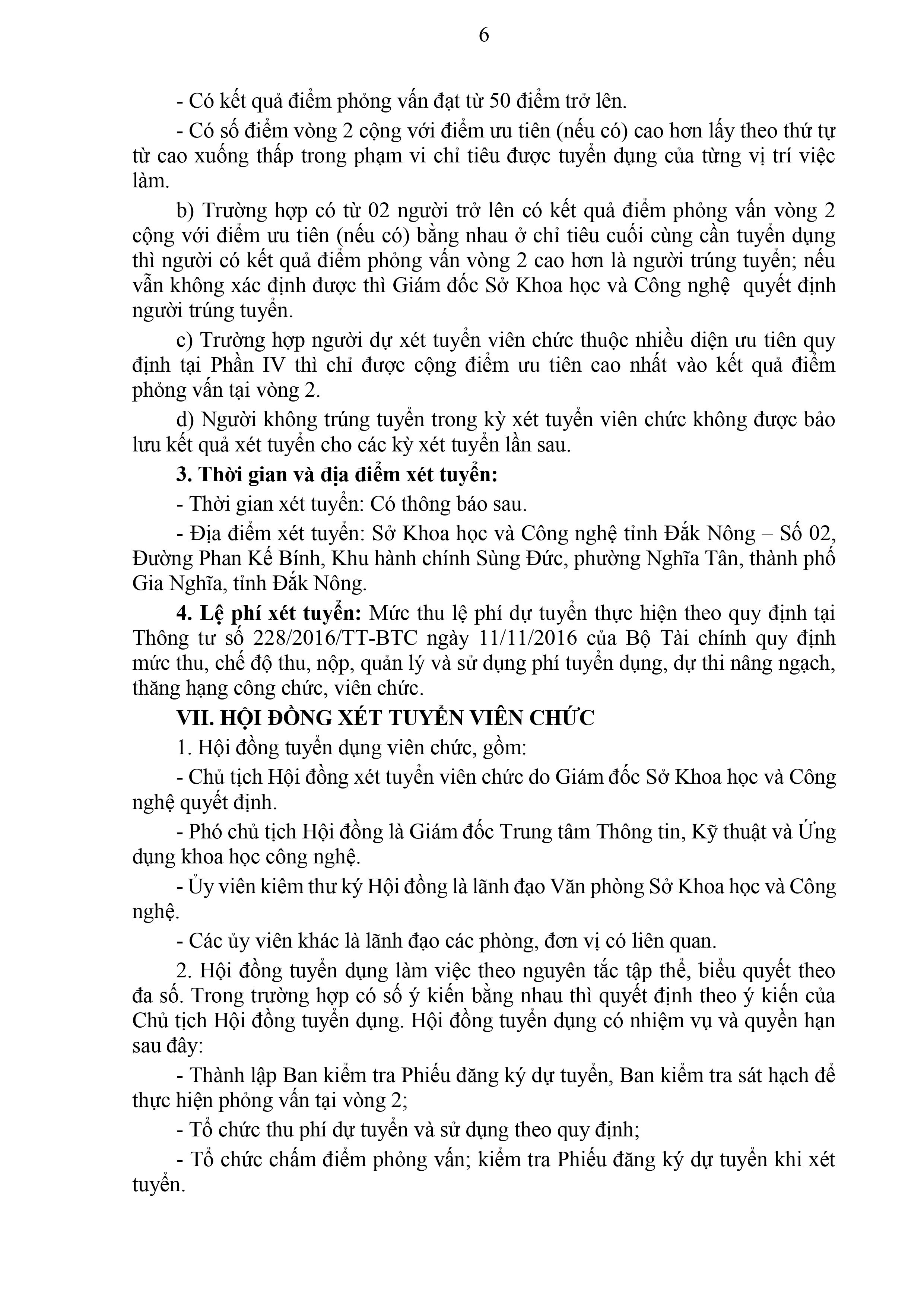 6

- Có kết quả điểm phỏng vấn đạt từ 50 điểm trở lên.

- Có số điểm vòng 2 cộng với điểm ưu tiên (nếu có) cao hơn lấy theo thứ tự từ cao xuống thấp trong phạm vi chỉ tiêu được tuyển dụng của từng vị trí việc làm.

b) Trường hợp có từ 02 người trở lên có kết quả điểm phỏng vấn vòng 2 cộng với điểm ưu tiên (nếu có) bằng nhau ở chỉ tiêu cuối cùng cần tuyển dụng thì người có kết quả điểm phỏng vấn vòng 2 cao hơn là người trúng tuyển; nếu vẫn không xác định được thì Giám đốc Sở Khoa học và Công nghệ quyết định người trúng tuyển.

c) Trường hợp người dự xét tuyển viên chức thuộc nhiều diện ưu tiên quy định tại Phần IV thì chỉ được cộng điểm ưu tiên cao nhất vào kết quả điểm phỏng vấn tại vòng 2.

d) Người không trúng tuyển trong kỳ xét tuyển viên chức không được bảo lưu kết quả xét tuyển cho các kỳ xét tuyển lần sau.

3. Thời gian và địa điểm xét tuyển:

- Thời gian xét tuyển: Có thông báo sau.

- Địa điểm xét tuyển: Sở Khoa học và Công nghệ tỉnh Đắk Nông – Số 02, Đường Phan Kế Bính, Khu hành chính Sùng Đức, phường Nghĩa Tân, thành phố Gia Nghĩa, tỉnh Đắk Nông.

4. Lệ phí xét tuyển: Mức thu lệ phí dự tuyển thực hiện theo quy định tại Thông tư số 228/2016/TT-BTC ngày 11/11/2016 của Bộ Tài chính quy định mức thu, chế độ thu, nộp, quản lý và sử dụng phí tuyển dụng, dự thi nâng ngạch, thăng hạng công chức, viên chức.

VII. HỘI ĐỒNG XÉT TUYỂN VIÊN CHỨC

1. Hội đồng tuyển dụng viên chức, gồm:

- Chủ tịch Hội đồng xét tuyển viên chức do Giám đốc Sở Khoa học và Công nghệ quyết định.

- Phó chủ tịch Hội đồng là Giám đốc Trung tâm Thông tin, Kỹ thuật và Ứng dụng khoa học công nghệ.

- Ủy viên kiêm thư ký Hội đồng là lãnh đạo Văn phòng Sở Khoa học và Công nghệ.

- Các ủy viên khác là lãnh đạo các phòng, đơn vị có liên quan.

2. Hội đồng tuyển dụng làm việc theo nguyên tắc tập thể, biểu quyết theo đa số. Trong trường hợp có số ý kiến bằng nhau thì quyết định theo ý kiến của Chủ tịch Hội đồng tuyển dụng. Hội đồng tuyển dụng có nhiệm vụ và quyền hạn sau đây:

- Thành lập Ban kiểm tra Phiếu đăng ký dự tuyển, Ban kiểm tra sát hạch để thực hiện phỏng vấn tại vòng 2;

- Tổ chức thu phí dự tuyển và sử dụng theo quy định;

- Tổ chức chấm điểm phỏng vấn; kiểm tra Phiếu đăng ký dự tuyển khi xét tuyển.